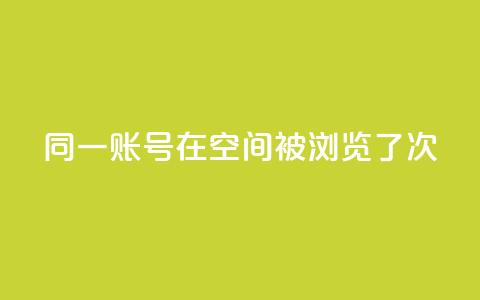 同一账号在空间被浏览了次